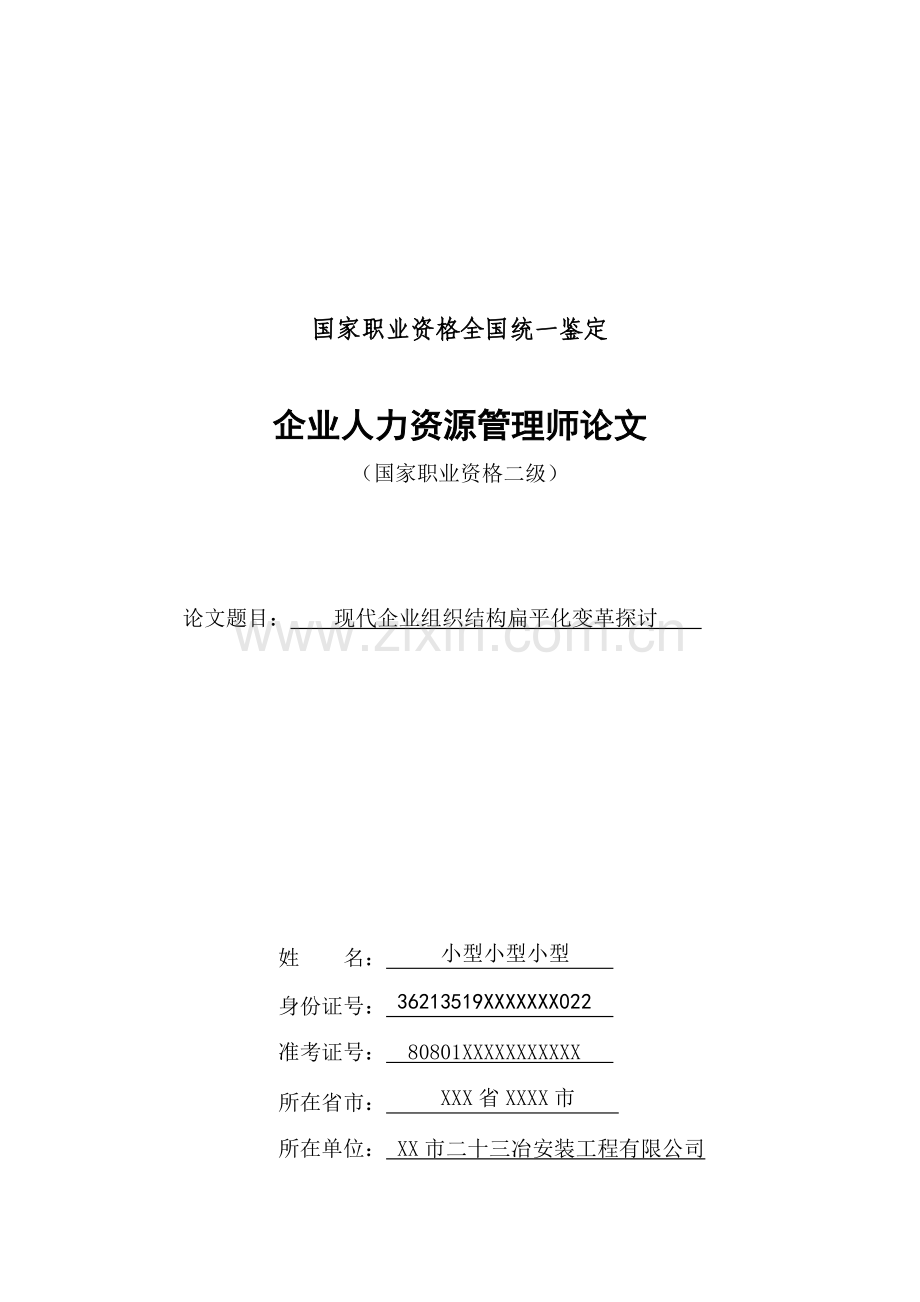 国家职业资格全国统一鉴定

企业人力资源管理师论文

（国家职业资格二级）

论文题目：现代企业组织结构扁平化变革探讨

姓　　名：小型小型小型

身份证号：36213519XXXXXXX022

准考证号：80801XXXXXXXXXXX

所在省市：XXX省XXXX市

所在单位：XX市二十三冶安装工程有限公司

www.zixin.com.cn